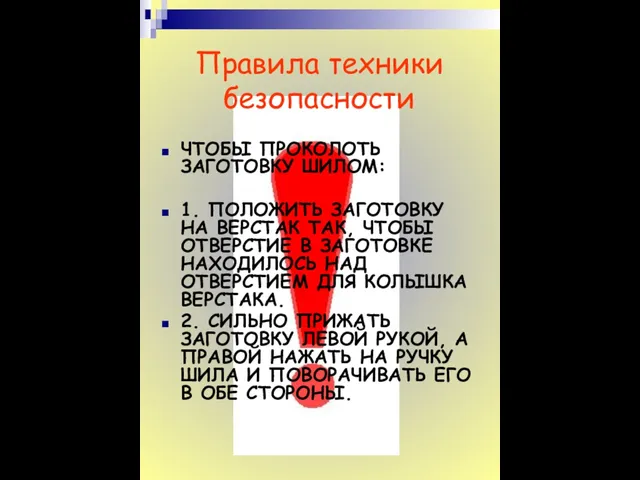 Правила техники безопасности

ЧТОБЫ ПРОКОЛОТЬ ЗАГОТОВКУ ШИЛОМ:

1. ПОЛОЖИТЬ ЗАГОТОВКУ НА ВЕРСТАК ТАК, ЧТОБЫ ОТВЕРСТИЕ В ЗАГОТОВКЕ НАХОДИЛОСЬ НАД ОТВЕРСТИЕМ ДЛЯ КОЛЫШКА ВЕРСТАКА.

2. СИЛЬНО ПРИЖАТЬ ЗАГОТОВКУ ЛЕВОЙ РУКОЙ, А ПРАВОЙ НАЖАТЬ НА РУЧКУ ШИЛА И ПОВОРАЧИВАТЬ ЕГО В ОБЕ СТОРОНЫ.